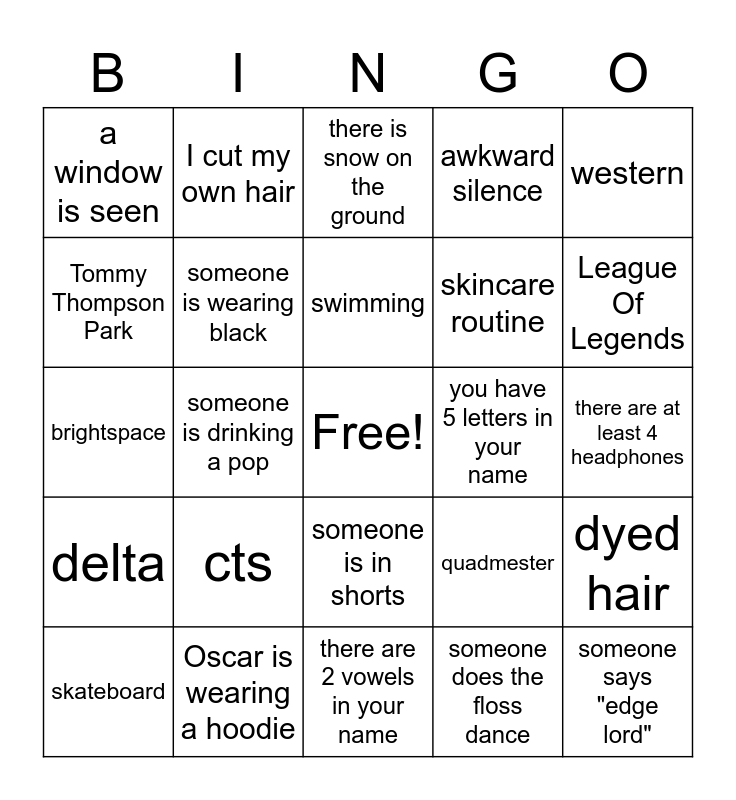 | B | I | N | G | O |
|---|---|---|---|---|
| a window is seen | I cut my own hair | there is snow on the ground | awkward silence | western |
| Tommy Thompson Park | someone is wearing black | swimming | skincare routine | League Of Legends |
| brightspace | someone is drinking a pop | Free! | you have 5 letters in your name | there are at least 4 headphones |
| delta | cts | someone is in shorts | quadmester | dyed hair |
| skateboard | Oscar is wearing a hoodie | there are 2 vowels in your name | someone does the floss dance | someone says "edge lord" |